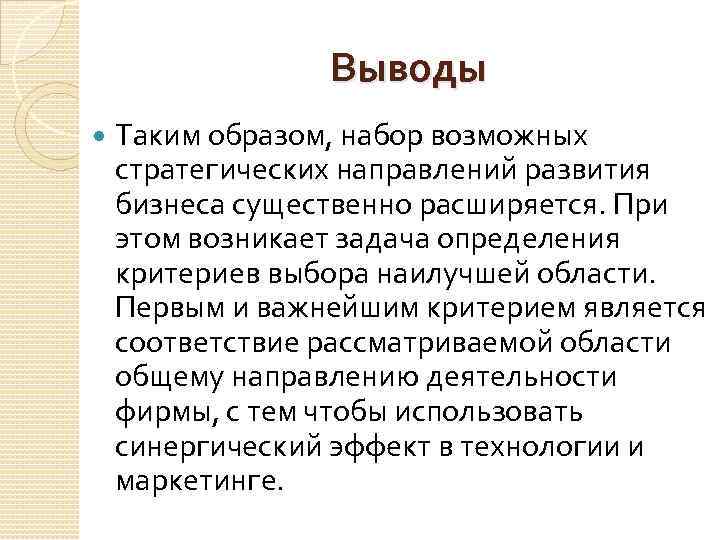 Выводы

Таким образом, набор возможных стратегических направлений развития бизнеса существенно расширяется. При этом возникает задача определения критериев выбора наилучшей области. Первым и важнейшим критерием является соответствие рассматриваемой области общему направлению деятельности фирмы, с тем чтобы использовать синергический эффект в технологии и маркетинге.